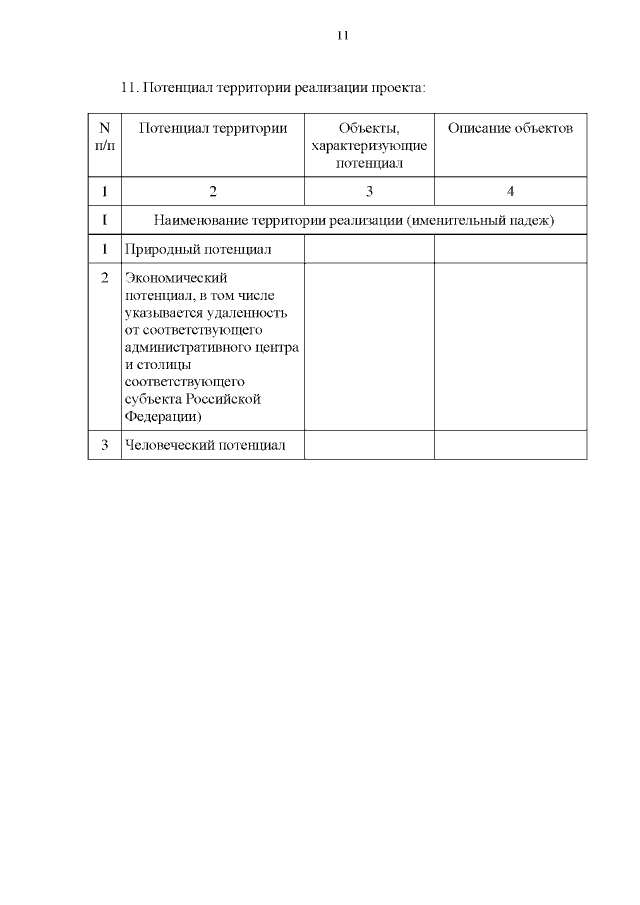 11

11. Потенциал территории реализации проекта:

| N п/п | Потенциал территории | Объекты, характеризующие потенциал | Описание объектов |
|---|---|---|---|
| 1 | 2 | 3 | 4 |
| I | Наименование территории реализации (именительный падеж) | | |
| 1 | Природный потенциал | | |
| 2 | Экономический потенциал, в том числе указывается удаленность от соответствующего административного центра и столицы соответствующего субъекта Российской Федерации) | | |
| 3 | Человеческий потенциал | | |